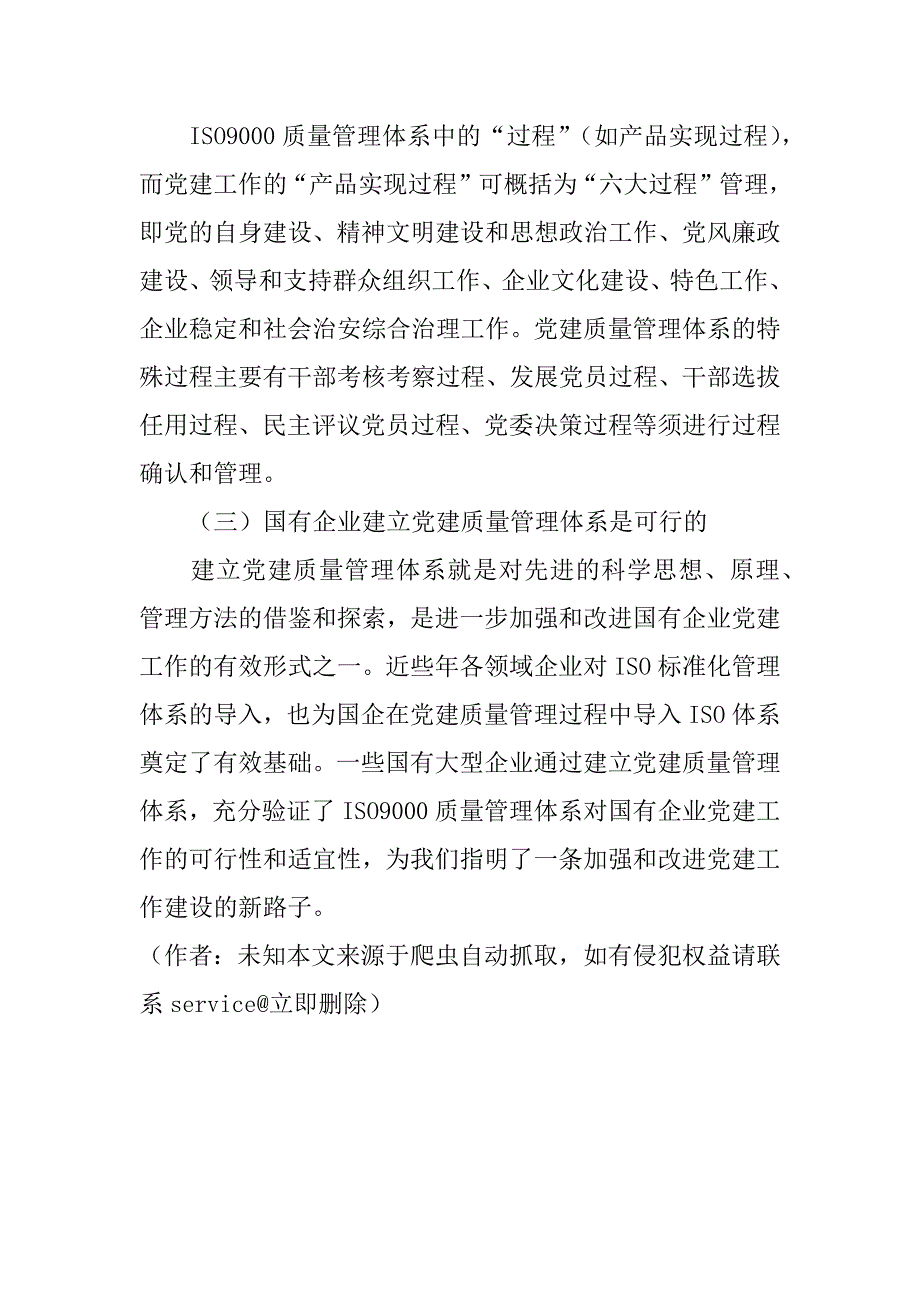 ISO9000 质量管理体系中的“过程”（如产品实现过程），而党建工作的“产品实现过程”可概括为“六大过程”管理，即党的自身建设、精神文明建设和思想政治工作、党风廉政建设、领导和支持群众组织工作、企业文化建设、特色工作、企业稳定和社会治安综合治理工作。党建质量管理体系的特殊过程主要有干部考核考察过程、发展党员过程、干部选拔任用过程、民主评议党员过程、党委决策过程等须进行过程确认和管理。

（三）国有企业建立党建质量管理体系是可行的

建立党建质量管理体系就是对先进的科学思想、原理、管理方法的借鉴和探索，是进一步加强和改进国有企业党建工作的有效形式之一。近些年各领域企业对 ISO 标准化管理体系的导入，也为国企在党建质量管理过程中导入 ISO 体系奠定了有效基础。一些国有大型企业通过建立党建质量管理体系，充分验证了 ISO9000 质量管理体系对国有企业党建工作的可行性和适宜性，为我们指明了一条加强和改进党建工作建设的新路子。

（作者：未知本文来源于爬虫自动抓取，如有侵犯权益请联系 service@立即删除）